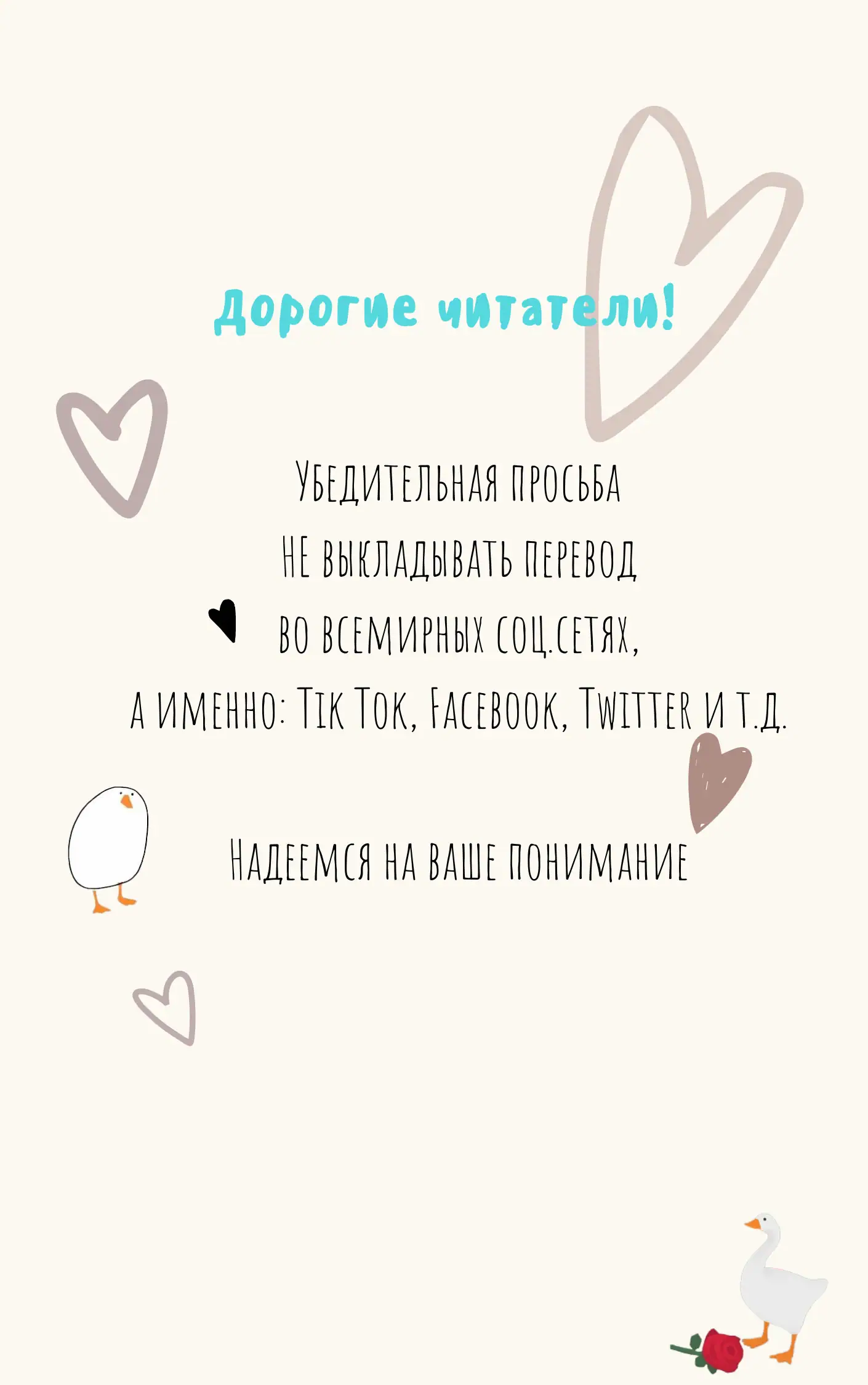 Дорогие читатели!

Убедительная просьба
НЕ выкладывать перевод
во всемирных соц.сетях,
а именно: Tik Tok, Facebook, Twitter и т.д.

Надеемся на ваше понимание